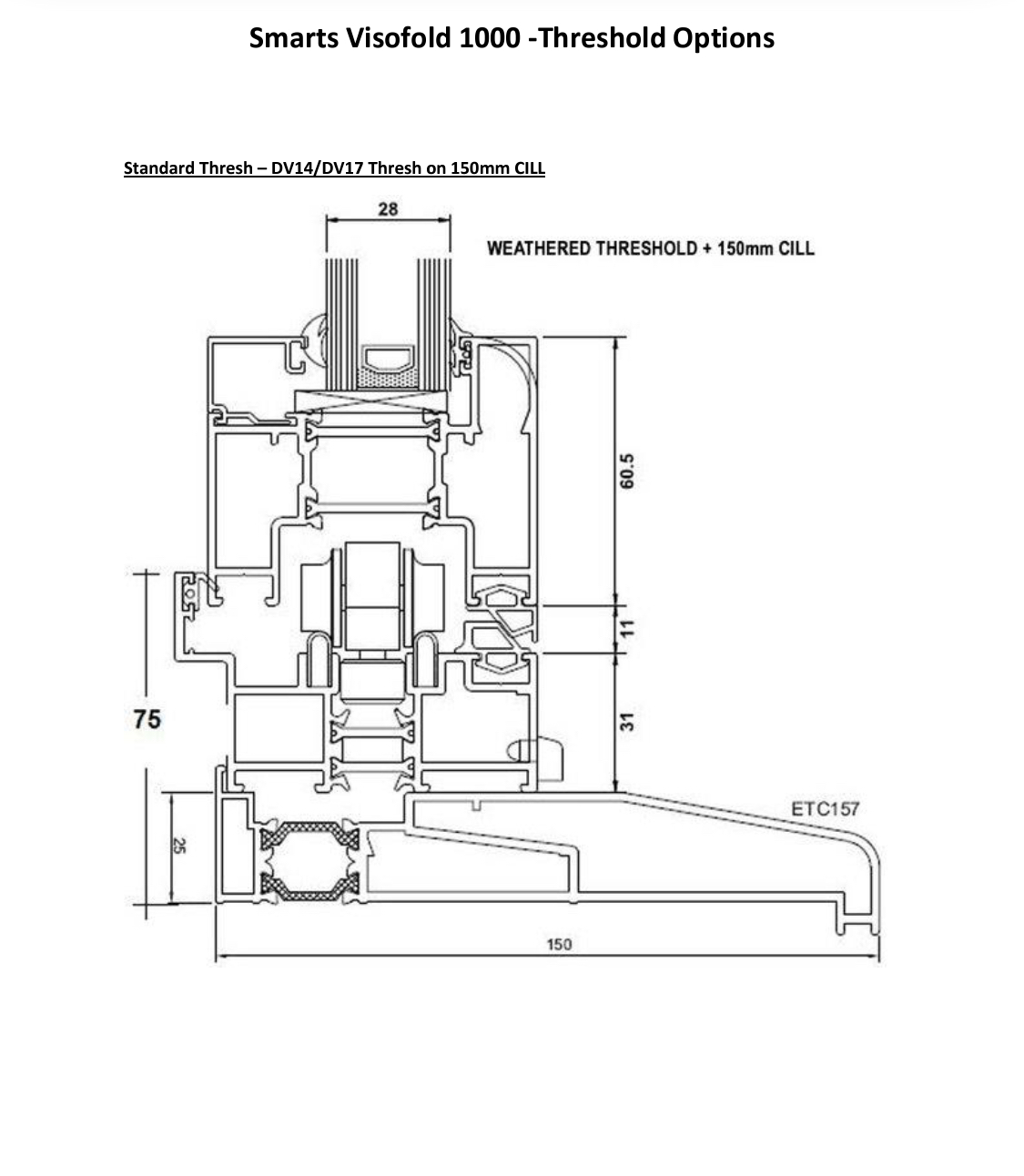 Smarts Visofold 1000 -Threshold Options

Standard Thresh – DV14/DV17 Thresh on 150mm CILL

28

WEATHERED THRESHOLD + 150mm CILL

60.5

11

31

75

25

ETC157

150